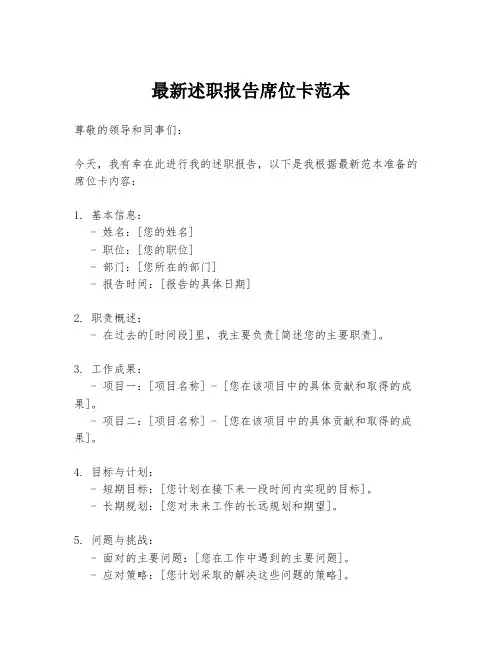 最新述职报告席位卡范本

尊敬的领导和同事们：

今天，我有幸在此进行我的述职报告，以下是我根据最新范本准备的席位卡内容：

1. 基本信息：
- 姓名：[您的姓名]
- 职位：[您的职位]
- 部门：[您所在的部门]
- 报告时间：[报告的具体日期]

2. 职责概述：
- 在过去的[时间段]里，我主要负责[简述您的主要职责]。

3. 工作成果：
- 项目一：[项目名称] - [您在该项目中的具体贡献和取得的成果]。
- 项目二：[项目名称] - [您在该项目中的具体贡献和取得的成果]。

4. 目标与计划：
- 短期目标：[您计划在接下来一段时间内实现的目标]。
- 长期规划：[您对未来工作的长远规划和期望]。

5. 问题与挑战：
- 面对的主要问题：[您在工作中遇到的主要问题]。
- 应对策略：[您计划采取的解决这些问题的策略]。